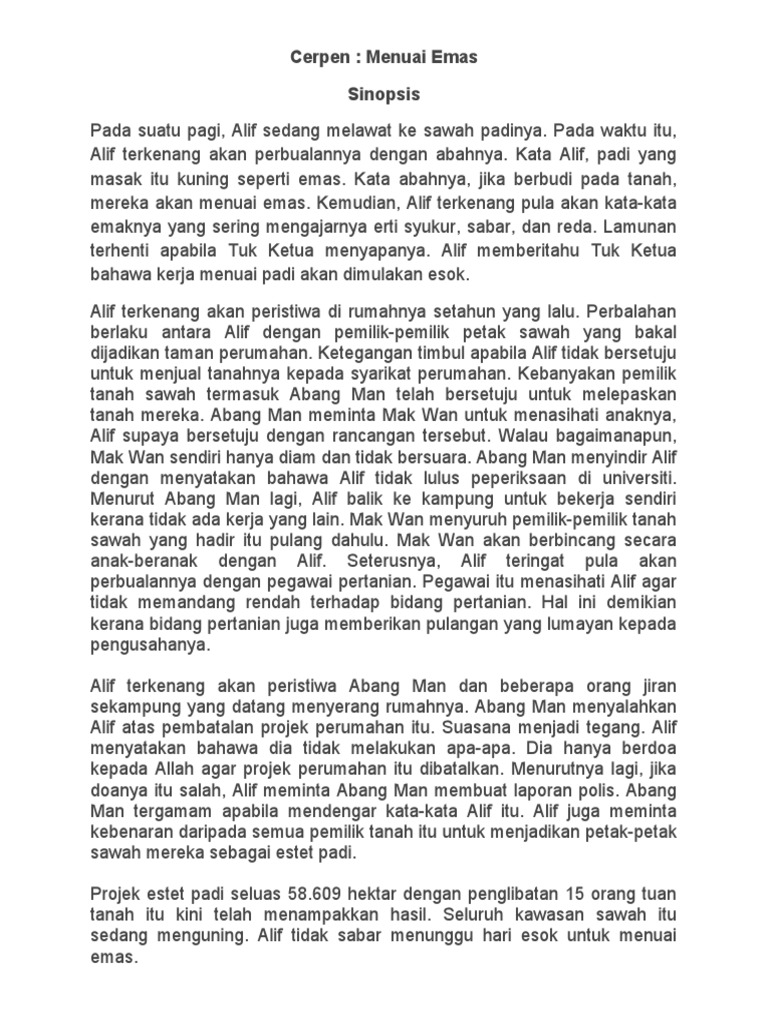 Cerpen : Menuai Emas

Sinopsis

Pada suatu pagi, Alif sedang melawat ke sawah padinya. Pada waktu itu, Alif terkenang akan perbualannya dengan abahnya. Kata Alif, padi yang masak itu kuning seperti emas. Kata abahnya, jika berbudi pada tanah, mereka akan menuai emas. Kemudian, Alif terkenang pula akan kata-kata emaknya yang sering mengajarnya erti syukur, sabar, dan reda. Lamunan terhenti apabila Tuk Ketua menyapanya. Alif memberitahu Tuk Ketua bahawa kerja menuai padi akan dimulakan esok.

Alif terkenang akan peristiwa di rumahnya setahun yang lalu. Perbalahan berlaku antara Alif dengan pemilik-pemilik petak sawah yang bakal dijadikan taman perumahan. Ketegangan timbul apabila Alif tidak bersetuju untuk menjual tanahnya kepada syarikat perumahan. Kebanyakan pemilik tanah sawah termasuk Abang Man telah bersetuju untuk melepaskan tanah mereka. Abang Man meminta Mak Wan untuk menasihati anaknya, Alif supaya bersetuju dengan rancangan tersebut. Walau bagaimanapun, Mak Wan sendiri hanya diam dan tidak bersuara. Abang Man menyindir Alif dengan menyatakan bahawa Alif tidak lulus peperiksaan di universiti. Menurut Abang Man lagi, Alif balik ke kampung untuk bekerja sendiri kerana tidak ada kerja yang lain. Mak Wan menyuruh pemilik-pemilik tanah sawah yang hadir itu pulang dahulu. Mak Wan akan berbincang secara anak-beranak dengan Alif. Seterusnya, Alif teringat pula akan perbualannya dengan pegawai pertanian. Pegawai itu menasihati Alif agar tidak memandang rendah terhadap bidang pertanian. Hal ini demikian kerana bidang pertanian juga memberikan pulangan yang lumayan kepada pengusahanya.

Alif terkenang akan peristiwa Abang Man dan beberapa orang jiran sekampung yang datang menyerang rumahnya. Abang Man menyalahkan Alif atas pembatalan projek perumahan itu. Suasana menjadi tegang. Alif menyatakan bahawa dia tidak melakukan apa-apa. Dia hanya berdoa kepada Allah agar projek perumahan itu dibatalkan. Menurutnya lagi, jika doanya itu salah, Alif meminta Abang Man membuat laporan polis. Abang Man tergamam apabila mendengar kata-kata Alif itu. Alif juga meminta kebenaran daripada semua pemilik tanah itu untuk menjadikan petak-petak sawah mereka sebagai estet padi.

Projek estet padi seluas 58.609 hektar dengan penglibatan 15 orang tuan tanah itu kini telah menampakkan hasil. Seluruh kawasan sawah itu sedang menguning. Alif tidak sabar menunggu hari esok untuk menuai emas.